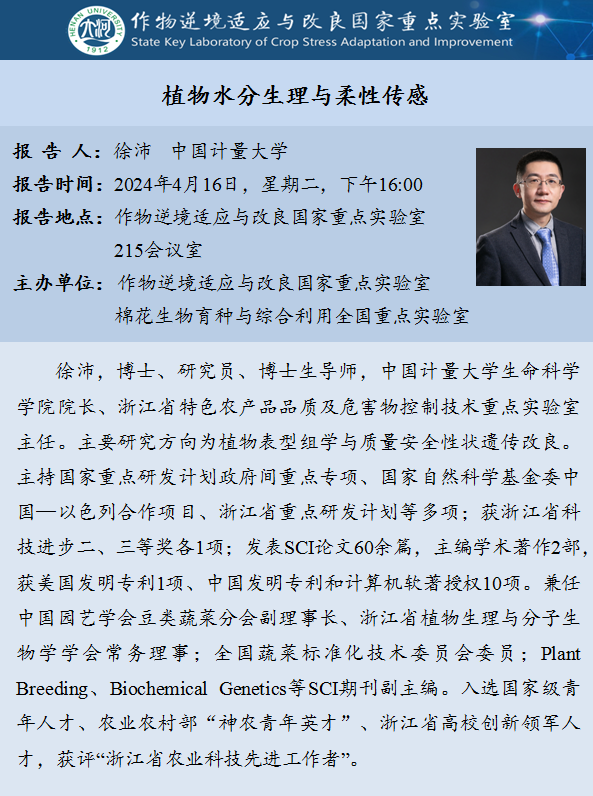 HENAN UNIVERSITY 1912

作物逆境适应与改良国家重点实验室
State Key Laboratory of Crop Stress Adaptation and Improvement

植物水分生理与柔性传感

报 告 人：徐沛 中国计量大学
报告时间：2024年4月16日，星期二，下午16:00
报告地点：作物逆境适应与改良国家重点实验室 215会议室
主办单位：作物逆境适应与改良国家重点实验室
棉花生物育种与综合利用全国重点实验室

徐沛，博士、研究员、博士生导师，中国计量大学生命科学学院院长、浙江省特色农产品品质及危害物控制技术重点实验室主任。主要研究方向为植物表型组学与质量安全性状遗传改良。主持国家重点研发计划政府间重点专项、国家自然科学基金委中国—以色列合作项目、浙江省重点研发计划等多项；获浙江省科技进步二、三等奖各1项；发表SCI论文60余篇，主编学术著作2部，获美国发明专利1项、中国发明专利和计算机软著授权10项。兼任中国园艺学会豆类蔬菜分会副理事长、浙江省植物生理与分子生物学学会常务理事；全国蔬菜标准化技术委员会委员；Plant Breeding、Biochemical Genetics等SCI期刊副主编。入选国家级青年人才、农业农村部“神农青年英才”、浙江省高校创新领军人才，获评“浙江省农业科技先进工作者”。